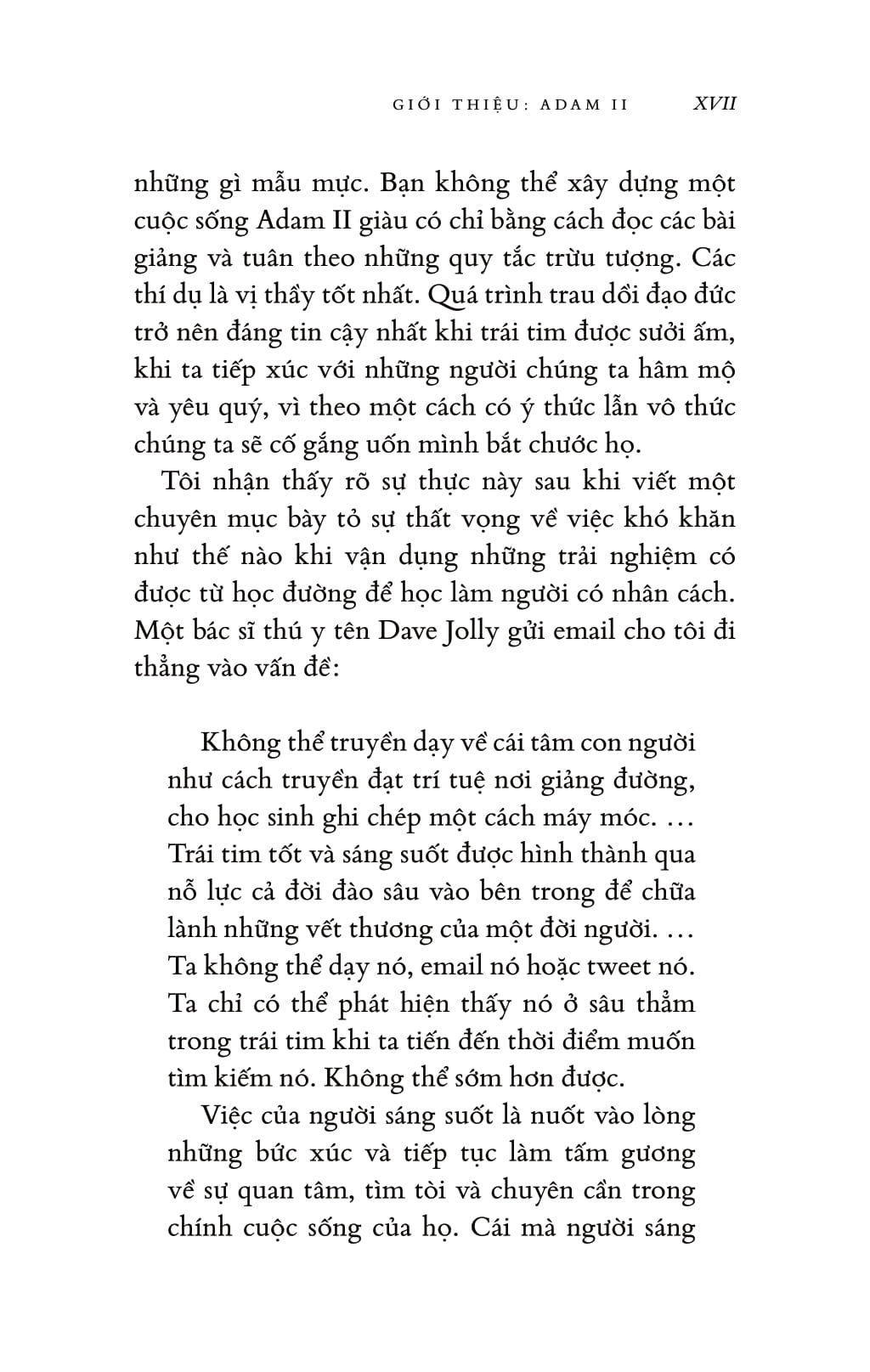 GIỚI THIỆU: ADAM II XVII

những gì mẫu mực. Bạn không thể xây dựng một cuộc sống Adam II giàu có chỉ bằng cách đọc các bài giảng và tuân theo những quy tắc trừu tượng. Các thí dụ là vị thầy tốt nhất. Quá trình trau dồi đạo đức trở nên đáng tin cậy nhất khi trái tim được sưởi ấm, khi ta tiếp xúc với những người chúng ta hâm mộ và yêu quý, vì theo một cách có ý thức lẫn vô thức chúng ta sẽ cố gắng uốn mình bắt chước họ.

Tôi nhận thấy rõ sự thực này sau khi viết một chuyên mục bày tỏ sự thất vọng về việc khó khăn như thế nào khi vận dụng những trải nghiệm có được từ học đường để học làm người có nhân cách. Một bác sĩ thú y tên Dave Jolly gửi email cho tôi đi thẳng vào vấn đề:

Không thể truyền dạy về cái tâm con người như cách truyền đạt trí tuệ nơi giảng đường, cho học sinh ghi chép một cách máy móc. … Trái tim tốt và sáng suốt được hình thành qua nỗ lực cả đời đào sâu vào bên trong để chữa lành những vết thương của một đời người. … Ta không thể dạy nó, email nó hoặc tweet nó. Ta chỉ có thể phát hiện thấy nó ở sâu thẳm trong trái tim khi ta tiến đến thời điểm muốn tìm kiếm nó. Không thể sớm hơn được.

Việc của người sáng suốt là nuốt vào lòng những bức xúc và tiếp tục làm tấm gương về sự quan tâm, tìm tòi và chuyên cần trong chính cuộc sống của họ. Cái mà người sáng